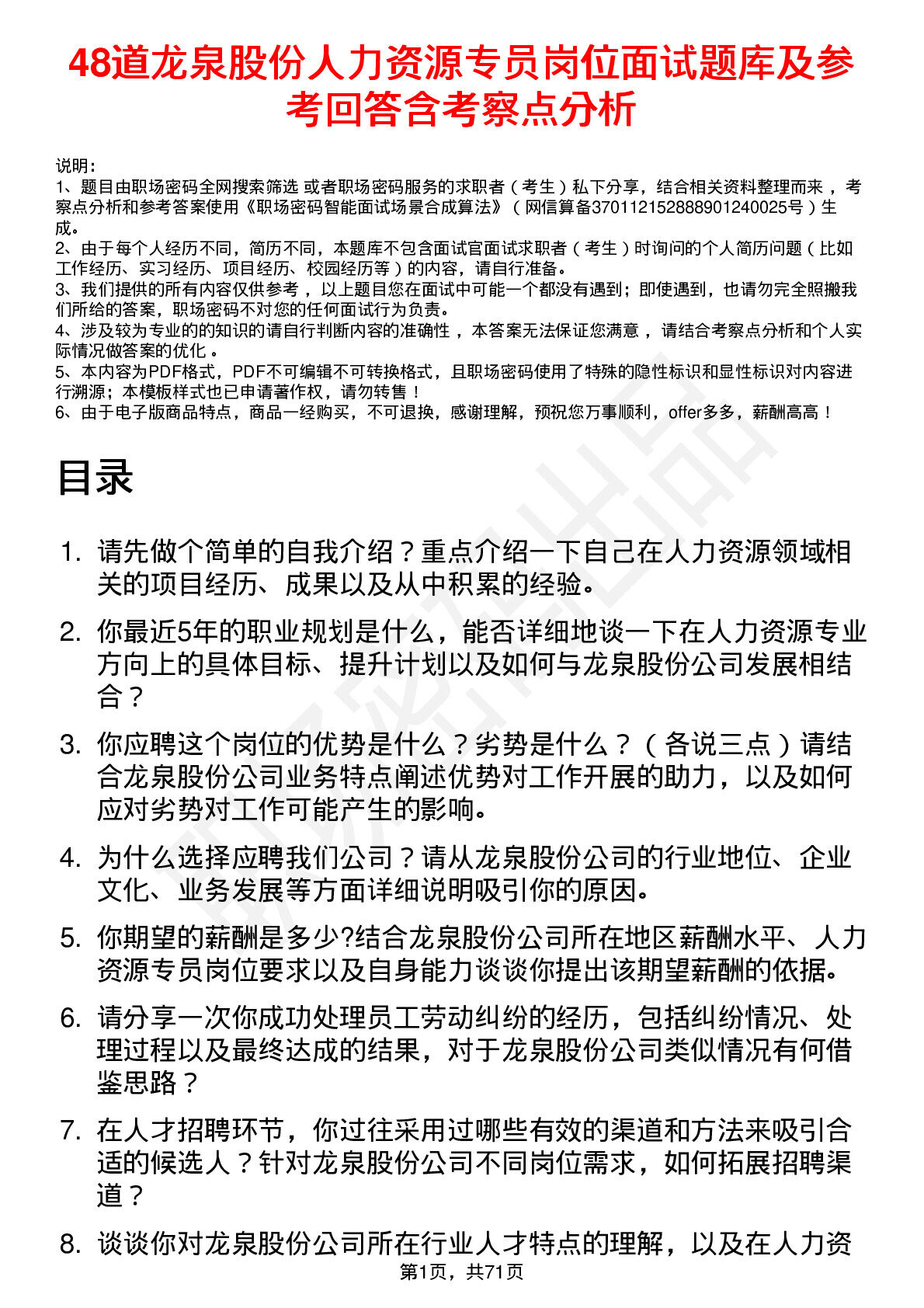 48道龙泉股份人力资源专员岗位面试题库及参考回答含考察点分析

说明：
1、题目由职场密码全网搜索筛选 或者职场密码服务的求职者（考生）私下分享，结合相关资料整理而来，考察点分析和参考答案使用《职场密码智能面试场景合成算法》（网信算备370112152888901240025号）生成。
2、由于每个人经历不同，简历不同，本题库不包含面试官面试求职者（考生）时询问的个人简历问题（比如工作经历、实习经历、项目经历、校园经历等）的内容，请自行准备。
3、我们提供的所有内容仅供参考，以上题目您在面试中可能一个都没有遇到；即使遇到，也请勿完全照搬我们所给的答案，职场密码不对您的任何面试行为负责。
4、涉及较为专业的的知识的请自行判断内容的准确性，本答案无法保证您满意，请结合考察点分析和个人实际情况做答案的优化。
5、本内容为PDF格式，PDF不可编辑不可转换格式，且职场密码使用了特殊的隐性标识和显性标识对内容进行溯源；本模板样式也已申请著作权，请勿转售！
6、由于电子版商品特点，商品一经购买，不可退换，感谢理解，预祝您万事顺利，offer多多，薪酬高高！

目录

1. 请先做个简单的自我介绍？重点介绍一下自己在人力资源领域相关的项目经历、成果以及从中积累的经验。
2. 你最近5年的职业规划是什么，能否详细地谈一下在人力资源专业方向上的具体目标、提升计划以及如何与龙泉股份公司发展相结合？
3. 你应聘这个岗位的优势是什么？劣势是什么？（各说三点）请结合龙泉股份公司业务特点阐述优势对工作开展的助力，以及如何应对劣势对工作可能产生的影响。
4. 为什么选择应聘我们公司？请从龙泉股份公司的行业地位、企业文化、业务发展等方面详细说明吸引你的原因。
5. 你期望的薪酬是多少?结合龙泉股份公司所在地区薪酬水平、人力资源专员岗位要求以及自身能力谈谈你提出该期望薪酬的依据。
6. 请分享一次你成功处理员工劳动纠纷的经历，包括纠纷情况、处理过程以及最终达成的结果，对于龙泉股份公司类似情况有何借鉴思路？
7. 在人才招聘环节，你过往采用过哪些有效的渠道和方法来吸引合适的候选人？针对龙泉股份公司不同岗位需求，如何拓展招聘渠道？
8. 谈谈你对龙泉股份公司所在行业人才特点的理解，以及在人力资

第1页，共71页